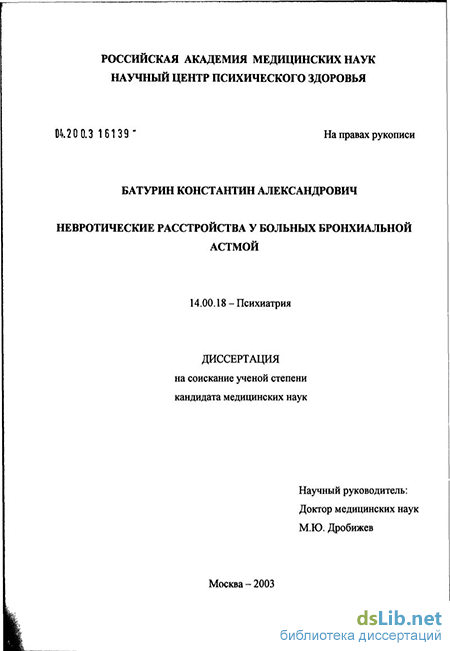 РОССИЙСКАЯ АКАДЕМИЯ МЕДИЦИНСКИХ НАУК
НАУЧНЫЙ ЦЕНТР ПСИХИЧЕСКОГО ЗДОРОВЬЯ

04.200.3 16139 -

На правах рукописи

БАТУРИН КОНСТАНТИН АЛЕКСАНДРОВИЧ

НЕВРОТИЧЕСКИЕ РАССТРОЙСТВА У БОЛЬНЫХ БРОНХИАЛЬНОЙ АСТМОЙ

14.00.18 – Психиатрия

ДИССЕРТАЦИЯ
на соискание ученой степени
кандидата медицинских наук

Научный руководитель:
Доктор медицинских наук
М.Ю. Дробижев

Москва – 2003

dsLib.net
библиотека диссертаций